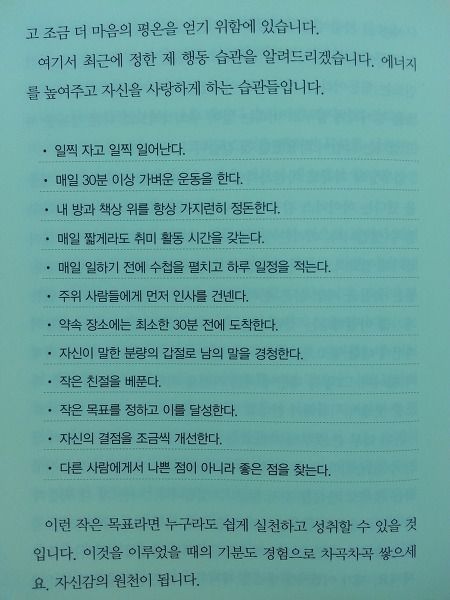 고 조금 더 마음의 평온을 얻기 위함에 있습니다.

여기서 최근에 정한 제 행동 습관을 알려드리겠습니다. 에너지를 높여주고 자신을 사랑하게 하는 습관들입니다.

• 일찍 자고 일찍 일어난다.
• 매일 30분 이상 가벼운 운동을 한다.
• 내 방과 책상 위를 항상 가지런히 정돈한다.
• 매일 짧게라도 취미 활동 시간을 갖는다.
• 매일 일하기 전에 수첩을 펼치고 하루 일정을 적는다.
• 주위 사람들에게 먼저 인사를 건넨다.
• 약속 장소에는 최소한 30분 전에 도착한다.
• 자신이 말한 분량의 갑절로 남의 말을 경청한다.
• 작은 친절을 베푼다.
• 작은 목표를 정하고 이를 달성한다.
• 자신의 결점을 조금씩 개선한다.
• 다른 사람에게서 나쁜 점이 아니라 좋은 점을 찾는다.

이런 작은 목표라면 누구라도 쉽게 실천하고 성취할 수 있을 것입니다. 이것을 이루었을 때의 기분도 경험으로 차곡차곡 쌓으세요. 자신감의 원천이 됩니다.